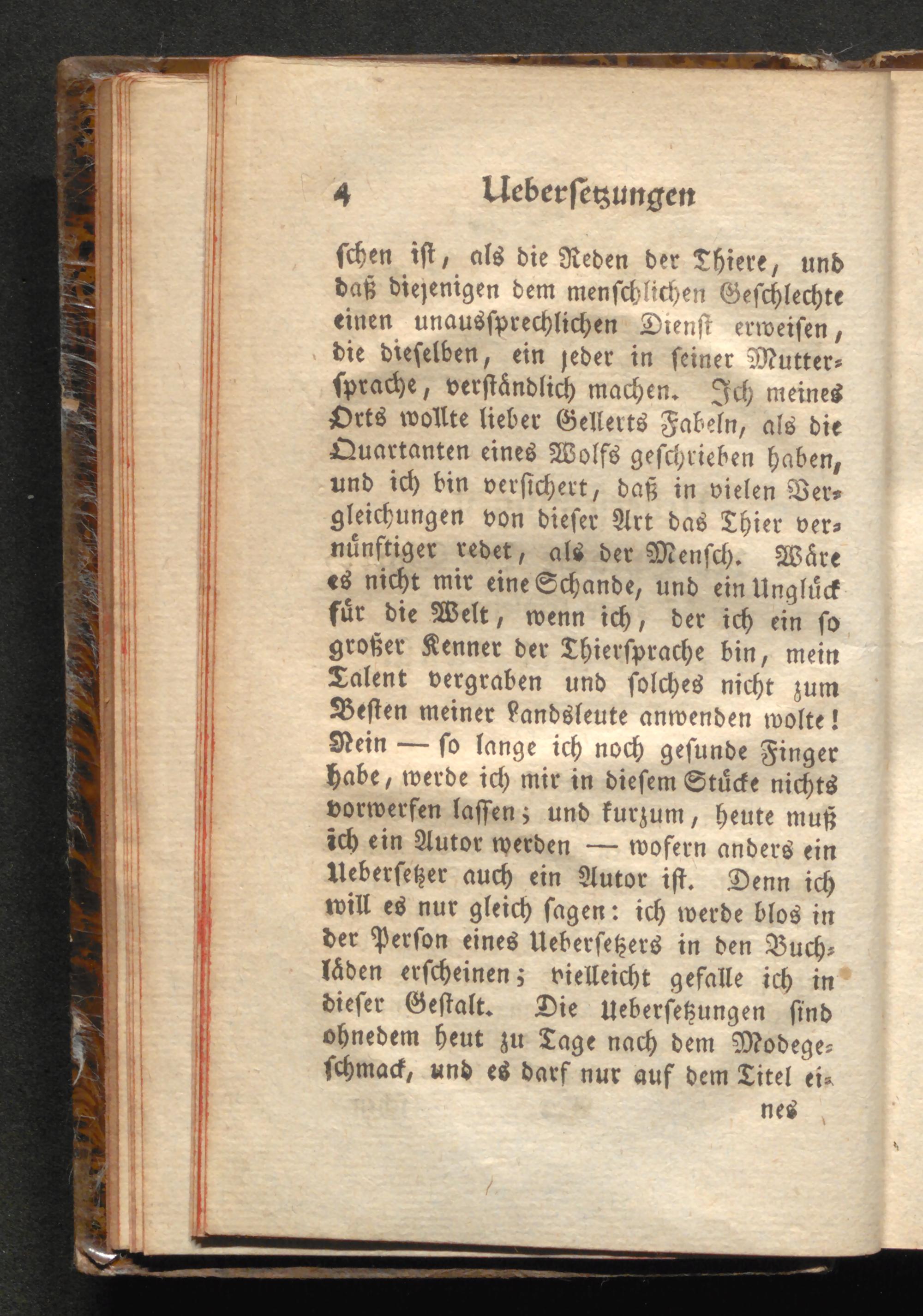 4 Uebersetzungen

schen ist, als die Reden der Thiere, und daß diejenigen dem menschlichen Geschlechte einen unaussprechlichen Dienst erweisen, die dieselben, ein jeder in seiner Muttersprache, verständlich machen. Ich meines Orts wollte lieber Gellerts Fabeln, als die Quartanten eines Wolfs geschrieben haben, und ich bin versichert, daß in vielen Vergleichungen von dieser Art das Thier vernünftiger redet, als der Mensch. Wäre es nicht mir eine Schande, und ein Unglück für die Welt, wenn ich, der ich ein so großer Kenner der Thiersprache bin, mein Talent vergraben und solches nicht zum Besten meiner Landsleute anwenden wolte! Nein — so lange ich noch gesunde Finger habe, werde ich mir in diesem Stücke nichts vorwerfen lassen; und kurzum, heute muß ich ein Autor werden — wofern anders ein Uebersetzer auch ein Autor ist. Denn ich will es nur gleich sagen: ich werde blos in der Person eines Uebersetzers in den Buchläden erscheinen; vielleicht gefalle ich in dieser Gestalt. Die Uebersetzungen sind ohnedem heut zu Tage nach dem Modegeschmack, und es darf nur auf dem Titel ei-

nes